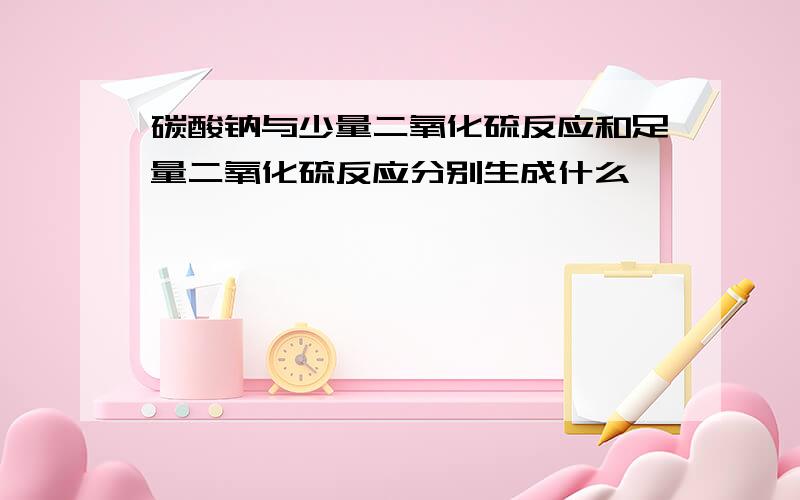 碳酸钠与少量二氧化硫反应和足量二氧化硫反应分别生成什么